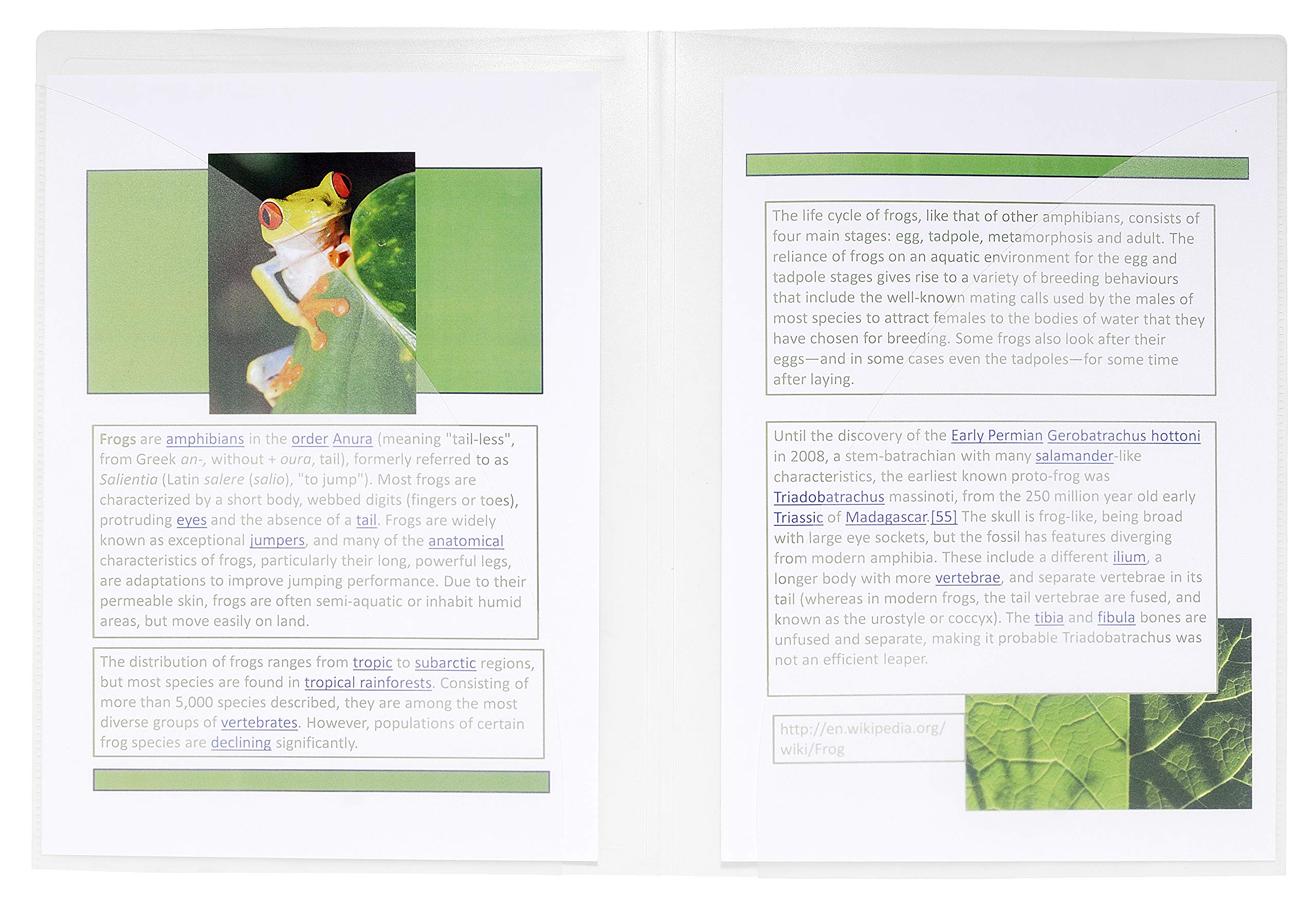 Frogs are amphibians in the order Anura (meaning "tail-less", from Greek an-, without + oura, tail), formerly referred to as Salientia (Latin salere (salio), "to jump"). Most frogs are characterized by a short body, webbed digits (fingers or toes), protruding eyes and the absence of a tail. Frogs are widely known as exceptional jumpers, and many of the anatomical characteristics of frogs, particularly their long, powerful legs, are adaptations to improve jumping performance. Due to their permeable skin, frogs are often semi-aquatic or inhabit humid areas, but move easily on land.

The distribution of frogs ranges from tropic to subarctic regions, but most species are found in tropical rainforests. Consisting of more than 5,000 species described, they are among the most diverse groups of vertebrates. However, populations of certain frog species are declining significantly.

The life cycle of frogs, like that of other amphibians, consists of four main stages: egg, tadpole, metamorphosis and adult. The reliance of frogs on an aquatic environment for the egg and tadpole stages gives rise to a variety of breeding behaviours that include the well-known mating calls used by the males of most species to attract females to the bodies of water that they have chosen for breeding. Some frogs also look after their eggs—and in some cases even the tadpoles—for some time after laying.

Until the discovery of the Early Permian Gerobatrachus hottoni in 2008, a stem-batrachian with many salamander-like characteristics, the earliest known proto-frog was Triadobatrachus massinoti, from the 250 million year old early Triassic of Madagascar.[55] The skull is frog-like, being broad with large eye sockets, but the fossil has features diverging from modern amphibia. These include a different ilium, a longer body with more vertebrae, and separate vertebrae in its tail (whereas in modern frogs, the tail vertebrae are fused, and known as the urostyle or coccyx). The tibia and fibula bones are unfused and separate, making it probable Triadobatrachus was not an efficient leaper.

http://en.wikipedia.org/wiki/Frog